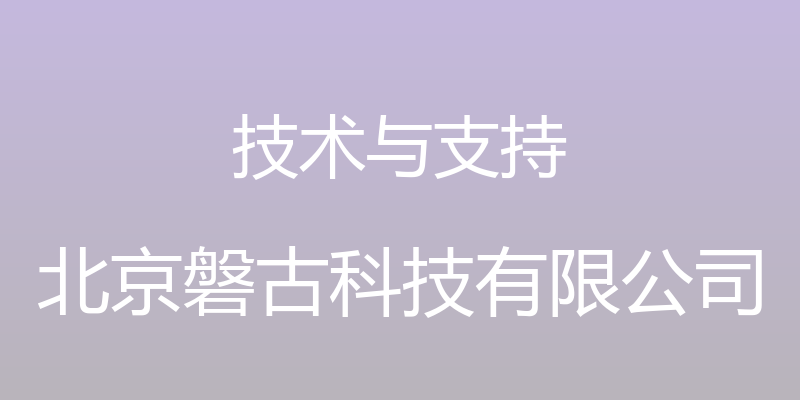 技术与支持

北京磐古科技有限公司